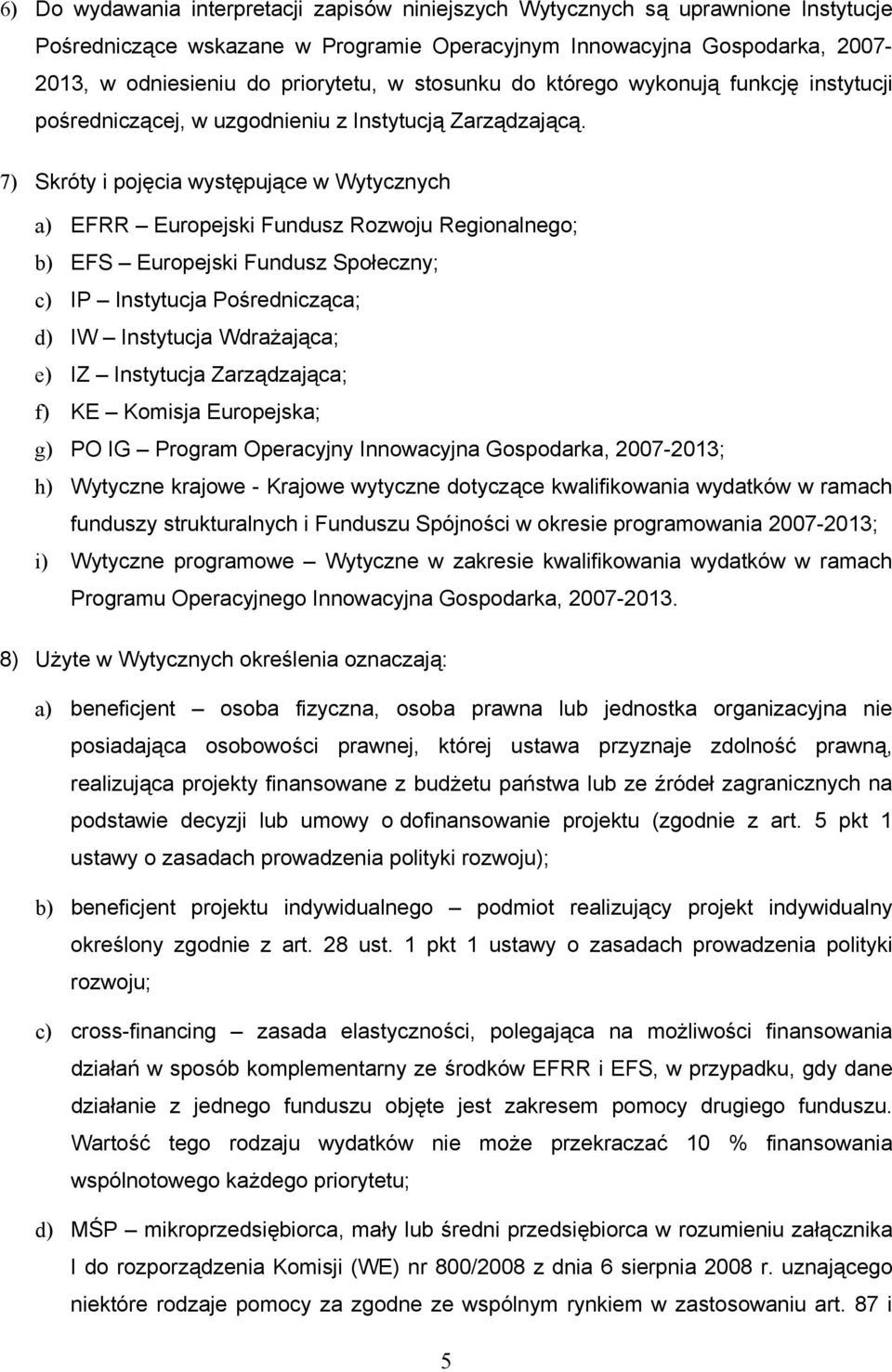 6) Do wydawania interpretacji zapisów niniejszych Wytycznych są uprawnione Instytucje Pośredniczące wskazane w Programie Operacyjnym Innowacyjna Gospodarka, 2007-2013, w odniesieniu do priorytetu, w stosunku do którego wykonują funkcję instytucji pośredniczącej, w uzgodnieniu z Instytucją Zarządzającą.

7) Skróty i pojęcia występujące w Wytycznych

a) EFRR – Europejski Fundusz Rozwoju Regionalnego;

b) EFS – Europejski Fundusz Społeczny;

c) IP – Instytucja Pośrednicząca;

d) IW – Instytucja Wdrażająca;

e) IZ – Instytucja Zarządzająca;

f) KE – Komisja Europejska;

g) PO IG – Program Operacyjny Innowacyjna Gospodarka, 2007-2013;

h) Wytyczne krajowe - Krajowe wytyczne dotyczące kwalifikowania wydatków w ramach funduszy strukturalnych i Funduszu Spójności w okresie programowania 2007-2013;

i) Wytyczne programowe – Wytyczne w zakresie kwalifikowania wydatków w ramach Programu Operacyjnego Innowacyjna Gospodarka, 2007-2013.

8) Użyte w Wytycznych określenia oznaczają:

a) beneficjent – osoba fizyczna, osoba prawna lub jednostka organizacyjna nie posiadająca osobowości prawnej, której ustawa przyznaje zdolność prawną, realizująca projekty finansowane z budżetu państwa lub ze źródeł zagranicznych na podstawie decyzji lub umowy o dofinansowanie projektu (zgodnie z art. 5 pkt 1 ustawy o zasadach prowadzenia polityki rozwoju);

b) beneficjent projektu indywidualnego – podmiot realizujący projekt indywidualny określony zgodnie z art. 28 ust. 1 pkt 1 ustawy o zasadach prowadzenia polityki rozwoju;

c) cross-financing – zasada elastyczności, polegająca na możliwości finansowania działań w sposób komplementarny ze środków EFRR i EFS, w przypadku, gdy dane działanie z jednego funduszu objęte jest zakresem pomocy drugiego funduszu. Wartość tego rodzaju wydatków nie może przekraczać 10 % finansowania wspólnotowego każdego priorytetu;

d) MŚP – mikroprzedsiębiorca, mały lub średni przedsiębiorca w rozumieniu załącznika I do rozporządzenia Komisji (WE) nr 800/2008 z dnia 6 sierpnia 2008 r. uznającego niektóre rodzaje pomocy za zgodne ze wspólnym rynkiem w zastosowaniu art. 87 i

5